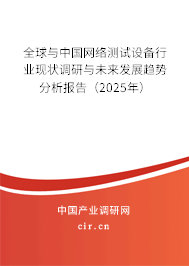 全球与中国网络测试设备行业现状调研与未来发展趋势分析报告（2025年）

中国产业调研网

cir.cn